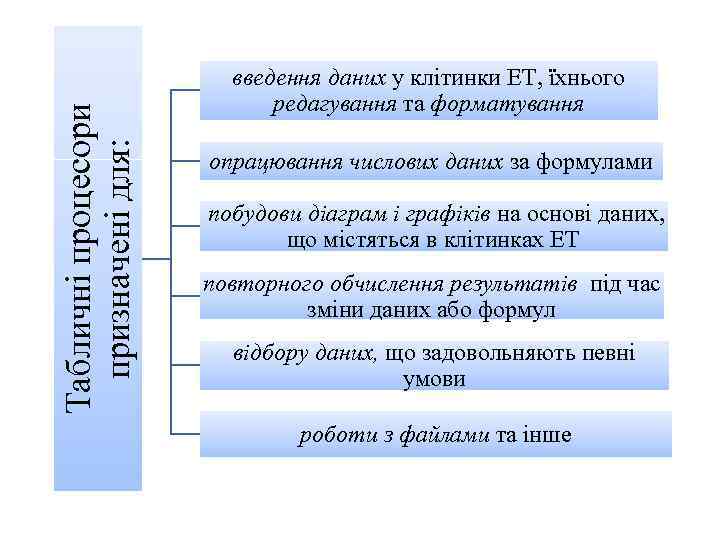 Табличні процесори призначені для:

введення даних у клітинки ЕТ, їхнього редагування та форматування

опрацювання числових даних за формулами

побудови діаграм і графіків на основі даних, що містяться в клітинках ЕТ

повторного обчислення результатів під час зміни даних або формул

відбору даних, що задовольняють певні умови

роботи з файлами та інше